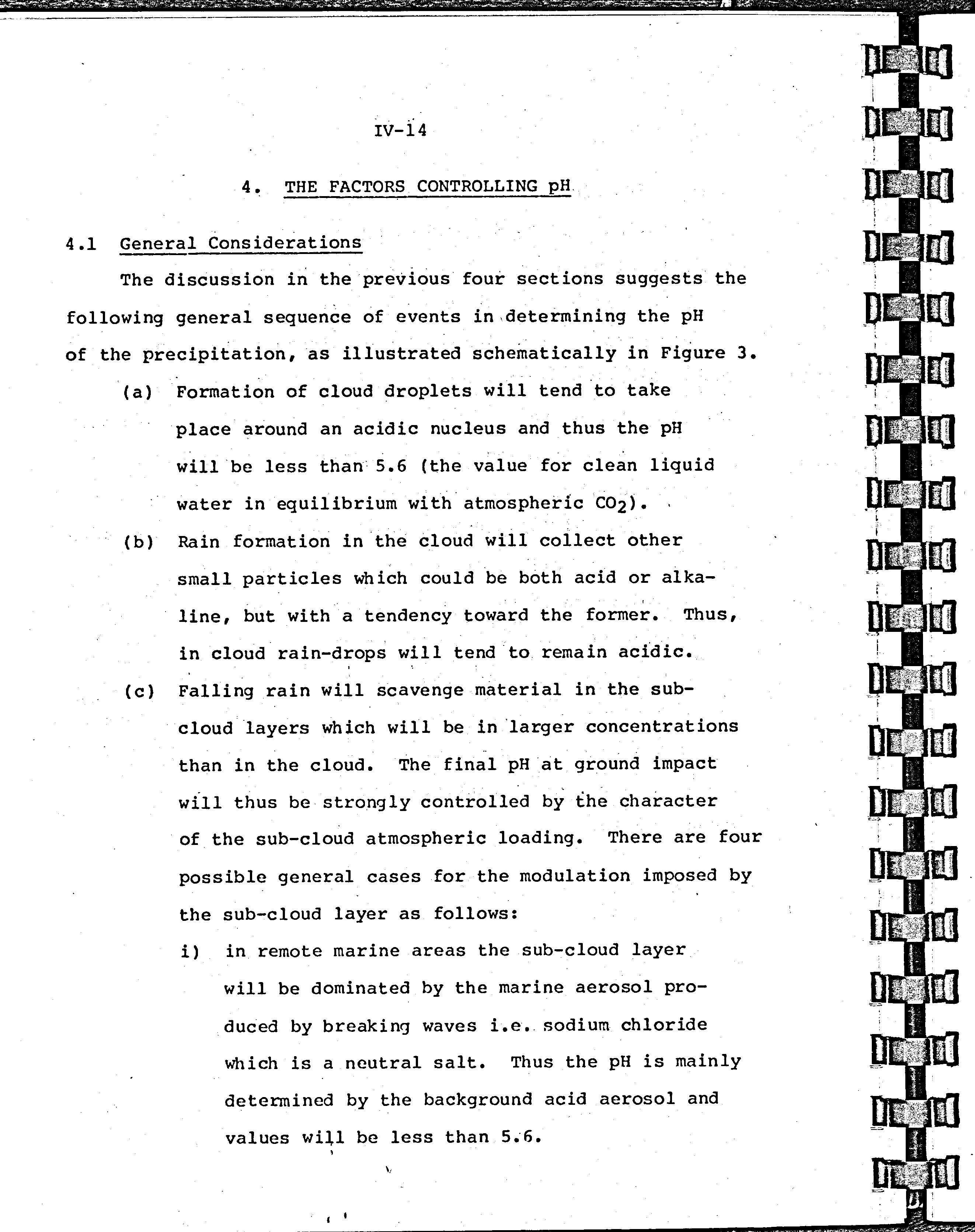 IV-14

4. THE FACTORS CONTROLLING pH

4.1 General Considerations

The discussion in the previous four sections suggests the following general sequence of events in determining the pH of the precipitation, as illustrated schematically in Figure 3.

(a) Formation of cloud droplets will tend to take place around an acidic nucleus and thus the pH will be less than 5.6 (the value for clean liquid water in equilibrium with atmospheric $CO_2$).

(b) Rain formation in the cloud will collect other small particles which could be both acid or alkaline, but with a tendency toward the former. Thus, in cloud rain-drops will tend to remain acidic.

(c) Falling rain will scavenge material in the sub-cloud layers which will be in larger concentrations than in the cloud. The final pH at ground impact will thus be strongly controlled by the character of the sub-cloud atmospheric loading. There are four possible general cases for the modulation imposed by the sub-cloud layer as follows:

i) in remote marine areas the sub-cloud layer will be dominated by the marine aerosol produced by breaking waves i.e. sodium chloride which is a neutral salt. Thus the pH is mainly determined by the background acid aerosol and values will be less than 5.6.